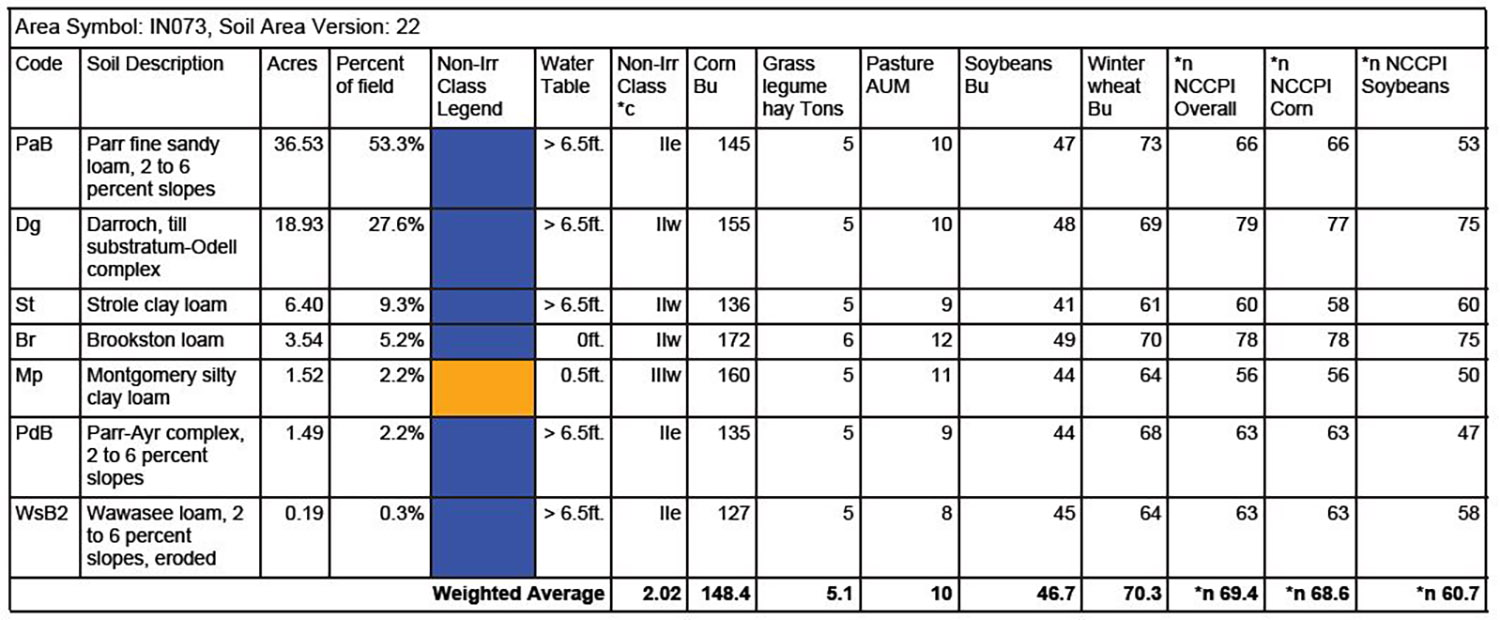 Area Symbol: IN073, Soil Area Version: 22

| Code | Soil Description | Acres | Percent of field | Non-Irr Class Legend | Water Table | Non-Irr Class *c | Corn Bu | Grass legume hay Tons | Pasture AUM | Soybeans Bu | Winter wheat Bu | *n NCCPI Overall | *n NCCPI Corn | *n NCCPI Soybeans |
|---|---|---|---|---|---|---|---|---|---|---|---|---|---|---|
| PaB | Parr fine sandy loam, 2 to 6 percent slopes | 36.53 | 53.3% | | > 6.5ft. | IIe | 145 | 5 | 10 | 47 | 73 | 66 | 66 | 53 |
| Dg | Darroch, till substratum-Odell complex | 18.93 | 27.6% | | > 6.5ft. | IIw | 155 | 5 | 10 | 48 | 69 | 79 | 77 | 75 |
| St | Strole clay loam | 6.40 | 9.3% | | > 6.5ft. | IIw | 136 | 5 | 9 | 41 | 61 | 60 | 58 | 60 |
| Br | Brookston loam | 3.54 | 5.2% | | 0ft. | IIw | 172 | 6 | 12 | 49 | 70 | 78 | 78 | 75 |
| Mp | Montgomery silty clay loam | 1.52 | 2.2% | | 0.5ft. | IIIw | 160 | 5 | 11 | 44 | 64 | 56 | 56 | 50 |
| PdB | Parr-Ayr complex, 2 to 6 percent slopes | 1.49 | 2.2% | | > 6.5ft. | IIe | 135 | 5 | 9 | 44 | 68 | 63 | 63 | 47 |
| WsB2 | Wawasee loam, 2 to 6 percent slopes, eroded | 0.19 | 0.3% | | > 6.5ft. | IIe | 127 | 5 | 8 | 45 | 64 | 63 | 63 | 58 |
| Weighted Average | | | | | | 2.02 | 148.4 | 5.1 | 10 | 46.7 | 70.3 | *n 69.4 | *n 68.6 | *n 60.7 |